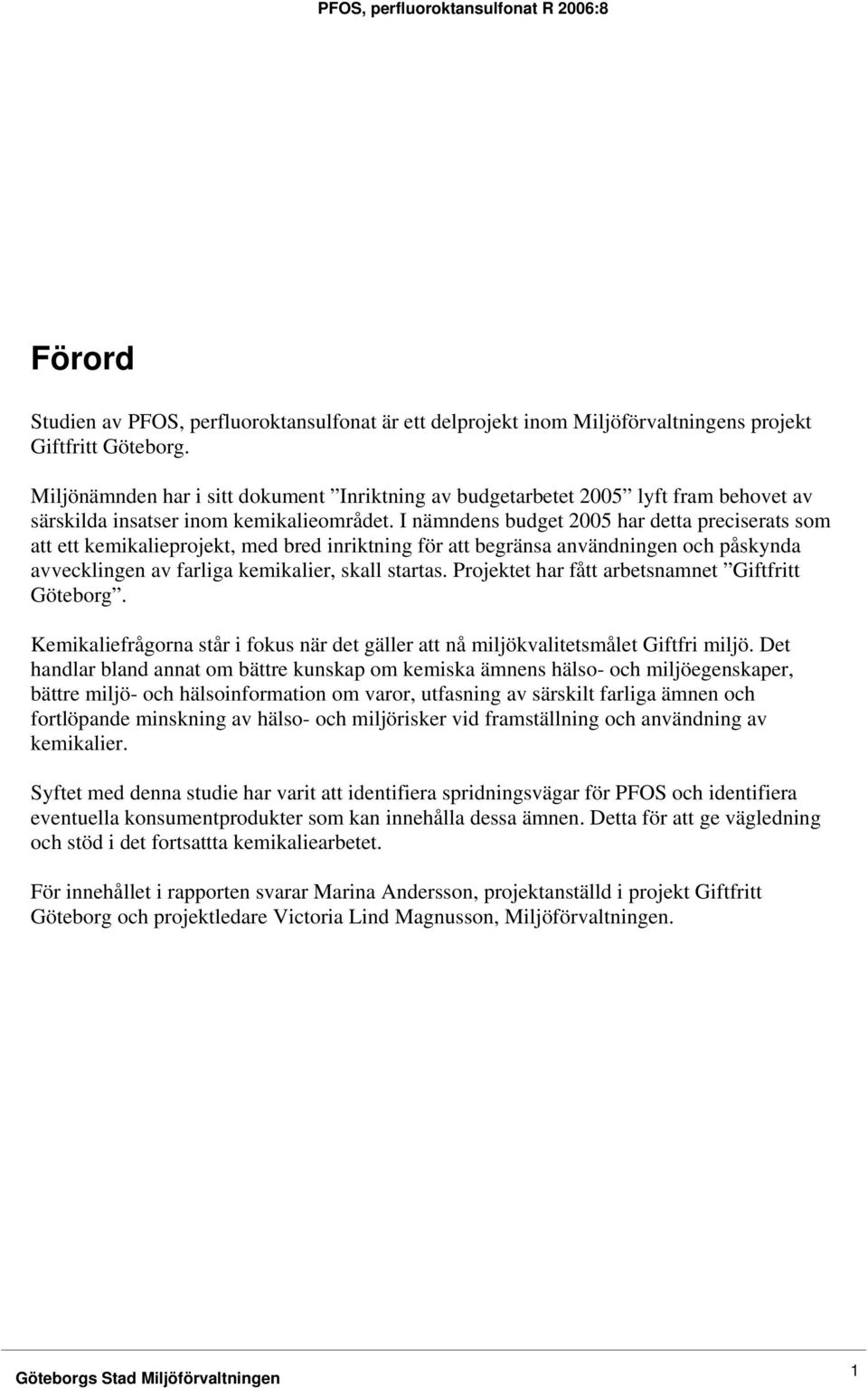 PFOS, perfluoroktansulfonat R 2006:8

Förord

Studien av PFOS, perfluoroktansulfonat är ett delprojekt inom Miljöförvaltningens projekt Giftfritt Göteborg.

Miljönämnden har i sitt dokument ”Inriktning av budgetarbetet 2005” lyft fram behovet av särskilda insatser inom kemikalieområdet. I nämndens budget 2005 har detta preciserats som att ett kemikalieprojekt, med bred inriktning för att begränsa användningen och påskynda avvecklingen av farliga kemikalier, skall startas. Projektet har fått arbetsnamnet ”Giftfritt Göteborg”.

Kemikaliefrågorna står i fokus när det gäller att nå miljökvalitetsmålet Giftfri miljö. Det handlar bland annat om bättre kunskap om kemiska ämnens hälso- och miljöegenskaper, bättre miljö- och hälsoinformation om varor, utfasning av särskilt farliga ämnen och fortlöpande minskning av hälso- och miljörisker vid framställning och användning av kemikalier.

Syftet med denna studie har varit att identifiera spridningsvägar för PFOS och identifiera eventuella konsumentprodukter som kan innehålla dessa ämnen. Detta för att ge vägledning och stöd i det fortsattta kemikaliearbetet.

För innehållet i rapporten svarar Marina Andersson, projektanställd i projekt Giftfritt Göteborg och projektledare Victoria Lind Magnusson, Miljöförvaltningen.

Göteborgs Stad Miljöförvaltningen

1